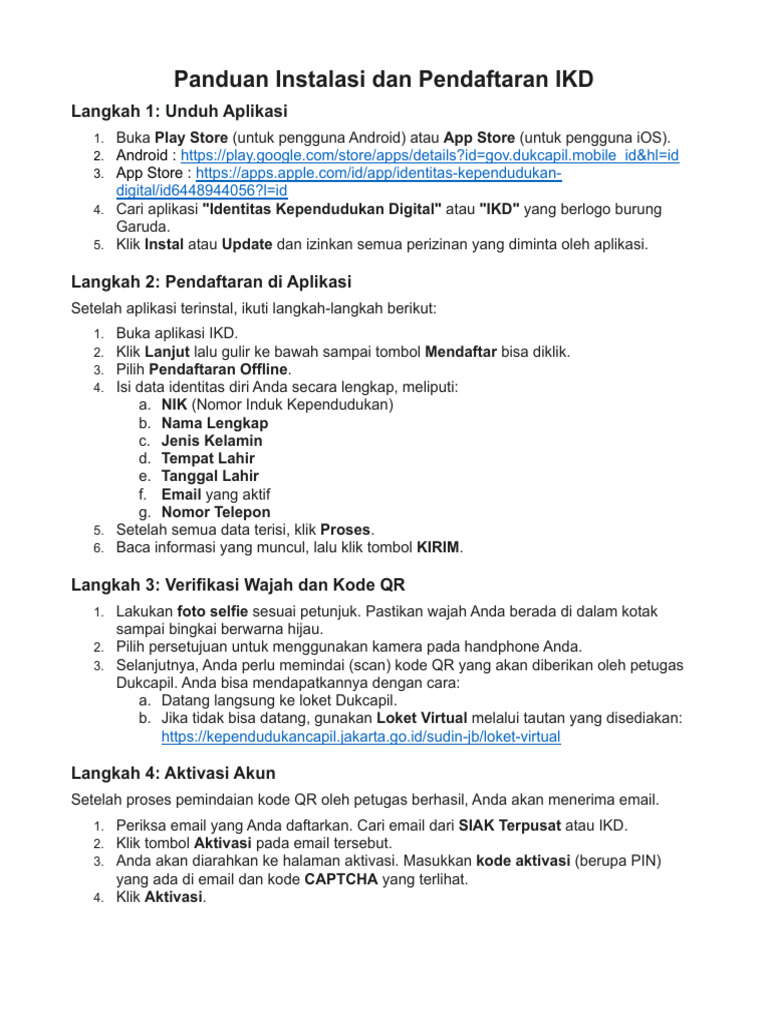 Panduan Instalasi dan Pendaftaran IKD

Langkah 1: Unduh Aplikasi

1. Buka Play Store (untuk pengguna Android) atau App Store (untuk pengguna iOS).
2. Android : https://play.google.com/store/apps/details?id=gov.dukcapil.mobile_id&hl=id
3. App Store : https://apps.apple.com/id/app/identitas-kependudukan-digital/id6448944056?l=id
4. Cari aplikasi "Identitas Kependudukan Digital" atau "IKD" yang berlogo burung Garuda.
5. Klik Instal atau Update dan izinkan semua perizinan yang diminta oleh aplikasi.

Langkah 2: Pendaftaran di Aplikasi

Setelah aplikasi terinstal, ikuti langkah-langkah berikut:

1. Buka aplikasi IKD.
2. Klik Lanjut lalu gulir ke bawah sampai tombol Mendaftar bisa diklik.
3. Pilih Pendaftaran Offline.
4. Isi data identitas diri Anda secara lengkap, meliputi:
a. NIK (Nomor Induk Kependudukan)
b. Nama Lengkap
c. Jenis Kelamin
d. Tempat Lahir
e. Tanggal Lahir
f. Email yang aktif
g. Nomor Telepon
5. Setelah semua data terisi, klik Proses.
6. Baca informasi yang muncul, lalu klik tombol KIRIM.

Langkah 3: Verifikasi Wajah dan Kode QR

1. Lakukan foto selfie sesuai petunjuk. Pastikan wajah Anda berada di dalam kotak sampai bingkai berwarna hijau.
2. Pilih persetujuan untuk menggunakan kamera pada handphone Anda.
3. Selanjutnya, Anda perlu memindai (scan) kode QR yang akan diberikan oleh petugas Dukcapil. Anda bisa mendapatkannya dengan cara:
a. Datang langsung ke loket Dukcapil.
b. Jika tidak bisa datang, gunakan Loket Virtual melalui tautan yang disediakan: https://kependudukancapil.jakarta.go.id/sudin-jb/loket-virtual

Langkah 4: Aktivasi Akun

Setelah proses pemindaian kode QR oleh petugas berhasil, Anda akan menerima email.

1. Periksa email yang Anda daftarkan. Cari email dari SIAK Terpusat atau IKD.
2. Klik tombol Aktivasi pada email tersebut.
3. Anda akan diarahkan ke halaman aktivasi. Masukkan kode aktivasi (berupa PIN) yang ada di email dan kode CAPTCHA yang terlihat.
4. Klik Aktivasi.